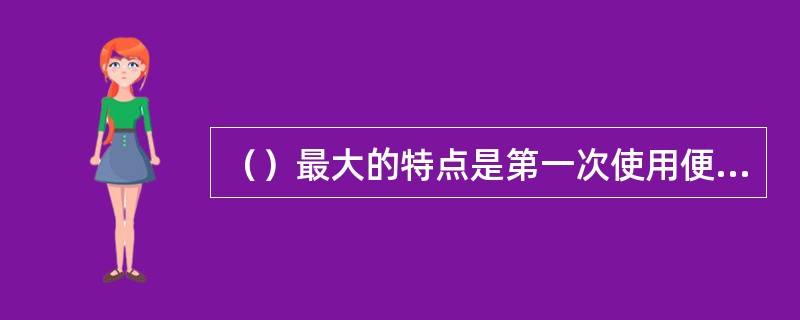 （）最大的特点是第一次使用便...